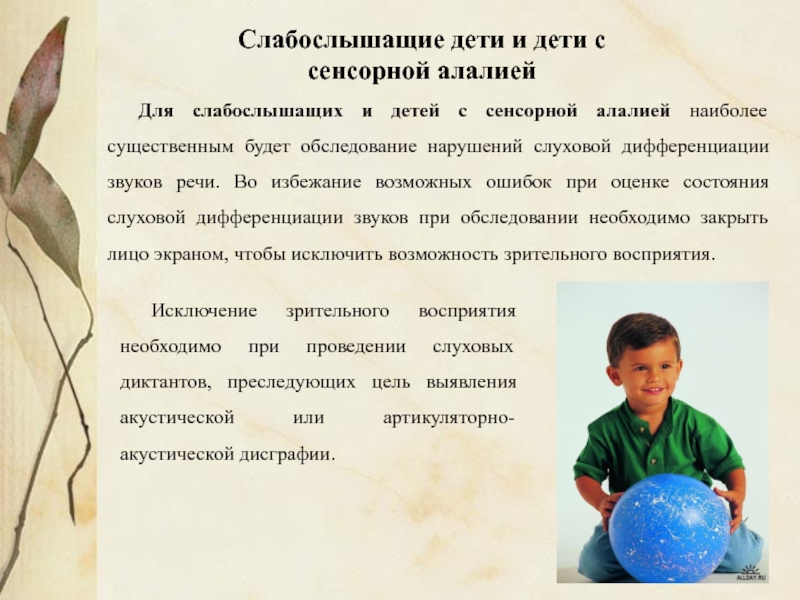 Слабослышащие дети и дети с сенсорной алалией

Для слабослышащих и детей с сенсорной алалией наиболее существенным будет обследование нарушений слуховой дифференциации звуков речи. Во избежание возможных ошибок при оценке состояния слуховой дифференциации звуков при обследовании необходимо закрыть лицо экраном, чтобы исключить возможность зрительного восприятия.

Исключение зрительного восприятия необходимо при проведении слуховых диктантов, преследующих цель выявления акустической или артикуляторно-акустической дисграфии.